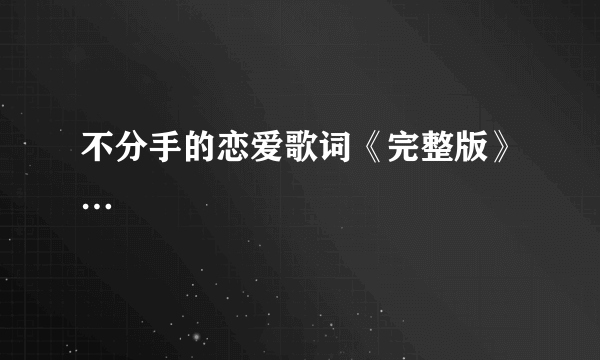 不分手的恋爱歌词《完整版》...